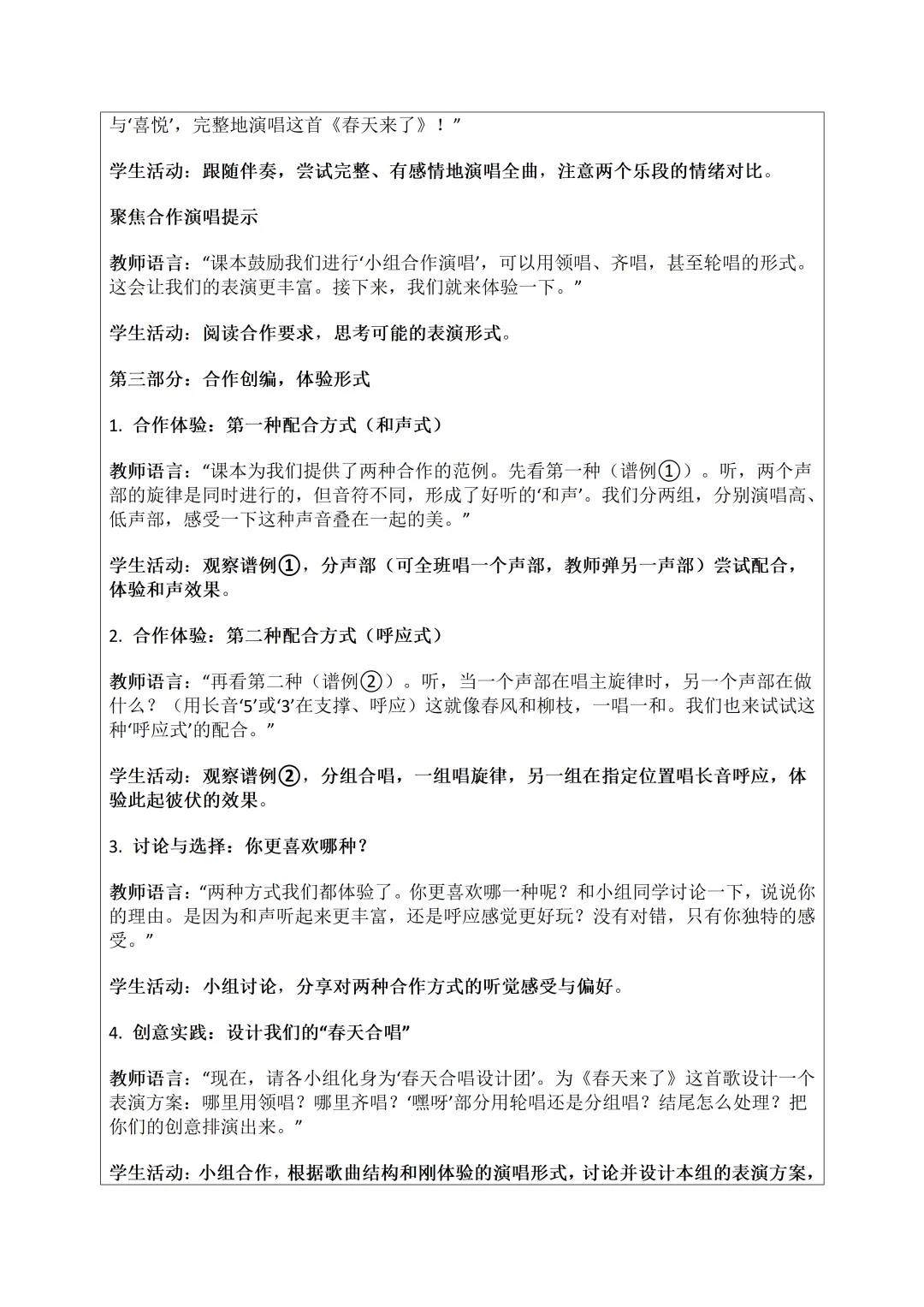 与‘喜悦’，完整地演唱这首《春天来了》！”

学生活动：跟随伴奏，尝试完整、有感情地演唱全曲，注意两个乐段的情绪对比。

聚焦合作演唱提示

教师语言：“课本鼓励我们进行‘小组合作演唱’，可以用领唱、齐唱，甚至轮唱的形式。这会让我们的表演更丰富。接下来，我们就来体验一下。”

学生活动：阅读合作要求，思考可能的表演形式。

第三部分：合作创编，体验形式

1. 合作体验：第一种配合方式（和声式）

教师语言：“课本为我们提供了两种合作的范例。先看第一种（谱例①）。听，两个声部的旋律是同时进行的，但音符不同，形成了好听的‘和声’。我们分两组，分别演唱高、低声部，感受一下这种声音叠在一起的美。”

学生活动：观察谱例①，分声部（可全班唱一个声部，教师弹另一声部）尝试配合，体验和声效果。

2. 合作体验：第二种配合方式（呼应式）

教师语言：“再看第二种（谱例②）。听，当一个声部在唱主旋律时，另一个声部在做什么？（用长音‘5’或‘3’在支撑、呼应）这就像春风和柳枝，一唱一和。我们也来试试这种‘呼应式’的配合。”

学生活动：观察谱例②，分组合唱，一组唱旋律，另一组在指定位置唱长音呼应，体验此起彼伏的效果。

3. 讨论与选择：你更喜欢哪种？

教师语言：“两种方式我们都体验了。你更喜欢哪一种呢？和小组同学讨论一下，说说你的理由。是因为和声听起来更丰富，还是呼应感觉更好玩？没有对错，只有你独特的感受。”

学生活动：小组讨论，分享对两种合作方式的听觉感受与偏好。

4. 创意实践：设计我们的“春天合唱”

教师语言：“现在，请各小组化身为‘春天合唱设计团’。为《春天来了》这首歌设计一个表演方案：哪里用领唱？哪里齐唱？‘嘿呀’部分用轮唱还是分组唱？结尾怎么处理？把你们的创意排演出来。”

学生活动：小组合作，根据歌曲结构和刚体验的演唱形式，讨论并设计本组的表演方案，